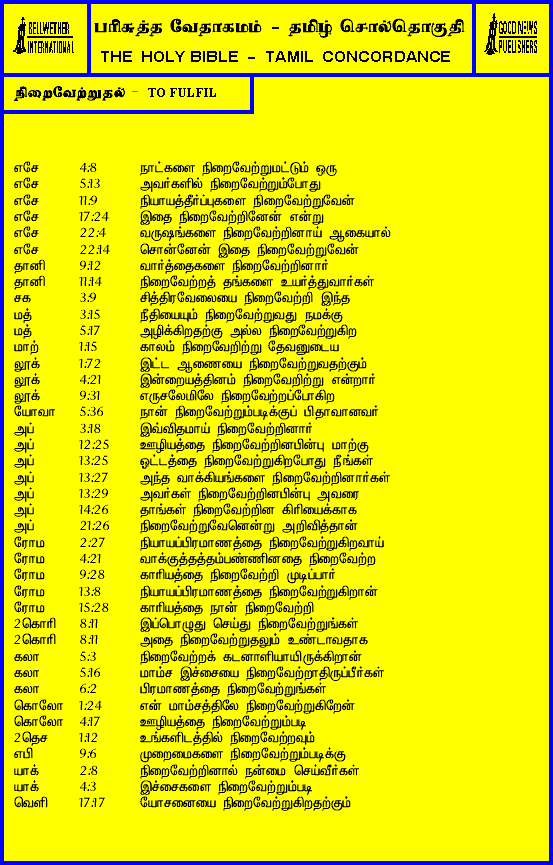 BELLWETHER INTERNATIONAL

பரிசுத்த வேதாகமம் - தமிழ் சொல்தொகுதி
THE HOLY BIBLE - TAMIL CONCORDANCE

GOOD NEWS PUBLISHERS

நிறைவேற்றுதல் - TO FULFIL

| | | |
|---|---|---|
| எசே | 4:8 | நாட்களை நிறைவேற்றுமட்டும் ஒரு |
| எசே | 5:13 | அவர்களில் நிறைவேற்றும்போது |
| எசே | 11:9 | நியாயத்தீர்ப்புகளை நிறைவேற்றுவேன் |
| எசே | 17:24 | இதை நிறைவேற்றினேன் என்று |
| எசே | 22:4 | வருஷங்களை நிறைவேற்றினாய் ஆகையால் |
| எசே | 22:14 | சொன்னேன் இதை நிறைவேற்றுவேன் |
| தானி | 9:12 | வார்த்தைகளை நிறைவேற்றினார் |
| தானி | 11:14 | நிறைவேற்றத் தங்களை உயர்த்துவார்கள் |
| சக | 3:9 | சித்திரவேலையை நிறைவேற்றி இந்த |
| மத் | 3:15 | நீதியையும் நிறைவேற்றுவது நமக்கு |
| மத் | 5:17 | அழிக்கிறதற்கு அல்ல நிறைவேற்றுகிற |
| மாற் | 1:15 | காலம் நிறைவேறிற்று தேவனுடைய |
| லூக் | 1:72 | இட்ட ஆணையை நிறைவேற்றுவதற்கும் |
| லூக் | 4:21 | இன்றையத்தினம் நிறைவேறிற்று என்றார் |
| லூக் | 9:31 | எருசலேமிலே நிறைவேற்றப்போகிற |
| யோவா | 5:36 | நான் நிறைவேற்றும்படிக்குப் பிதாவானவர் |
| அப் | 3:18 | இவ்விதமாய் நிறைவேற்றினார் |
| அப் | 12:25 | ஊழியத்தை நிறைவேற்றினபின்பு மாற்கு |
| அப் | 13:25 | ஓட்டத்தை நிறைவேற்றுகிறபோது நீங்கள் |
| அப் | 13:27 | அந்த வாக்கியங்களை நிறைவேற்றினார்கள் |
| அப் | 13:29 | அவர்கள் நிறைவேற்றினபின்பு அவரை |
| அப் | 14:26 | தாங்கள் நிறைவேற்றின கிரியைக்காக |
| அப் | 21:26 | நிறைவேற்றுவேனென்று அறிவித்தான் |
| ரோம | 2:27 | நியாயப்பிரமாணத்தை நிறைவேற்றுகிறவாய் |
| ரோம | 4:21 | வாக்குத்தத்தம்பண்ணினதை நிறைவேற்ற |
| ரோம | 9:28 | காரியத்தை நிறைவேற்றி முடிப்பார் |
| ரோம | 13:8 | நியாயப்பிரமாணத்தை நிறைவேற்றுகிறான் |
| ரோம | 15:28 | காரியத்தை நான் நிறைவேற்றி |
| 2கொரி | 8:11 | இப்பொழுது செய்து நிறைவேற்றுங்கள் |
| 2கொரி | 8:11 | அதை நிறைவேற்றுதலும் உண்டாவதாக |
| கலா | 5:3 | நிறைவேற்றக் கடனாளியாயிருக்கிறான் |
| கலா | 5:16 | மாம்ச இச்சையை நிறைவேற்றாதிருப்பீர்கள் |
| கலா | 6:2 | பிரமாணத்தை நிறைவேற்றுங்கள் |
| கொலோ | 1:24 | என் மாம்சத்திலே நிறைவேற்றுகிறேன் |
| கொலோ | 4:17 | ஊழியத்தை நிறைவேற்றும்படி |
| 2தெச | 1:12 | உங்களிடத்தில் நிறைவேற்றவும் |
| எபி | 9:6 | முறைமைகளை நிறைவேற்றும்படிக்கு |
| யாக் | 2:8 | நிறைவேற்றினால் நன்மை செய்வீர்கள் |
| யாக் | 4:3 | இச்சைகளை நிறைவேற்றும்படி |
| வெளி | 17:17 | யோசனையை நிறைவேற்றுகிறதற்கும் |